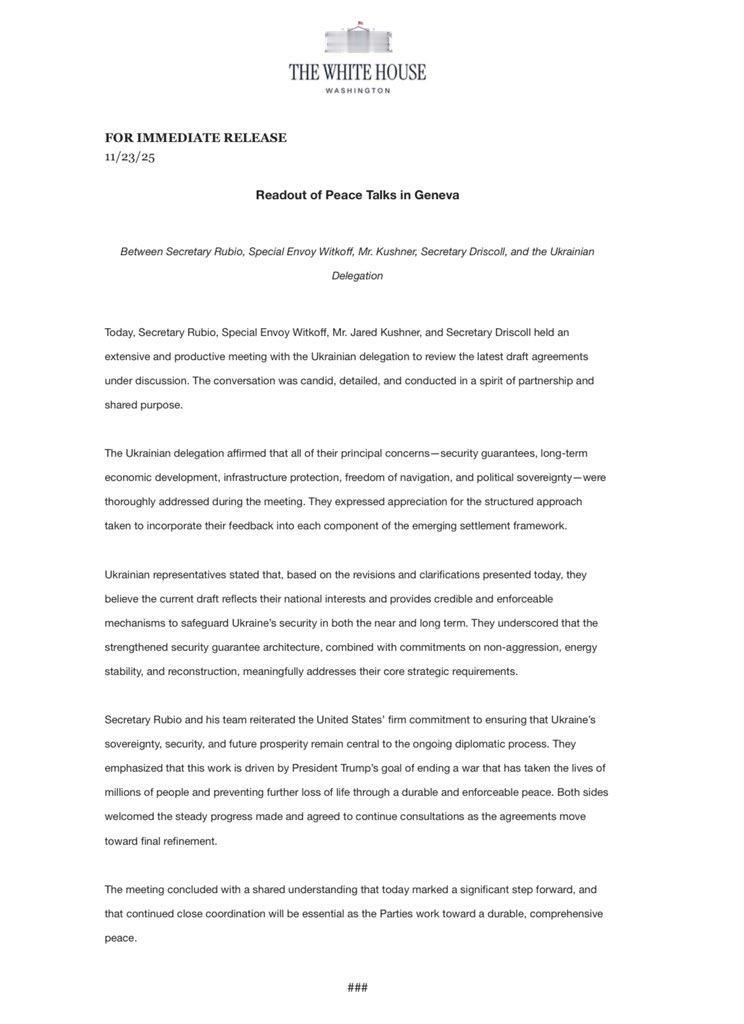 THE WHITE HOUSE
WASHINGTON

FOR IMMEDIATE RELEASE
11/23/25

Readout of Peace Talks in Geneva

Between Secretary Rubio, Special Envoy Witkoff, Mr. Kushner, Secretary Driscoll, and the Ukrainian Delegation

Today, Secretary Rubio, Special Envoy Witkoff, Mr. Jared Kushner, and Secretary Driscoll held an extensive and productive meeting with the Ukrainian delegation to review the latest draft agreements under discussion. The conversation was candid, detailed, and conducted in a spirit of partnership and shared purpose.

The Ukrainian delegation affirmed that all of their principal concerns—security guarantees, long-term economic development, infrastructure protection, freedom of navigation, and political sovereignty—were thoroughly addressed during the meeting. They expressed appreciation for the structured approach taken to incorporate their feedback into each component of the emerging settlement framework.

Ukrainian representatives stated that, based on the revisions and clarifications presented today, they believe the current draft reflects their national interests and provides credible and enforceable mechanisms to safeguard Ukraine's security in both the near and long term. They underscored that the strengthened security guarantee architecture, combined with commitments on non-aggression, energy stability, and reconstruction, meaningfully addresses their core strategic requirements.

Secretary Rubio and his team reiterated the United States' firm commitment to ensuring that Ukraine's sovereignty, security, and future prosperity remain central to the ongoing diplomatic process. They emphasized that this work is driven by President Trump's goal of ending a war that has taken the lives of millions of people and preventing further loss of life through a durable and enforceable peace. Both sides welcomed the steady progress made and agreed to continue consultations as the agreements move toward final refinement.

The meeting concluded with a shared understanding that today marked a significant step forward, and that continued close coordination will be essential as the Parties work toward a durable, comprehensive peace.

###